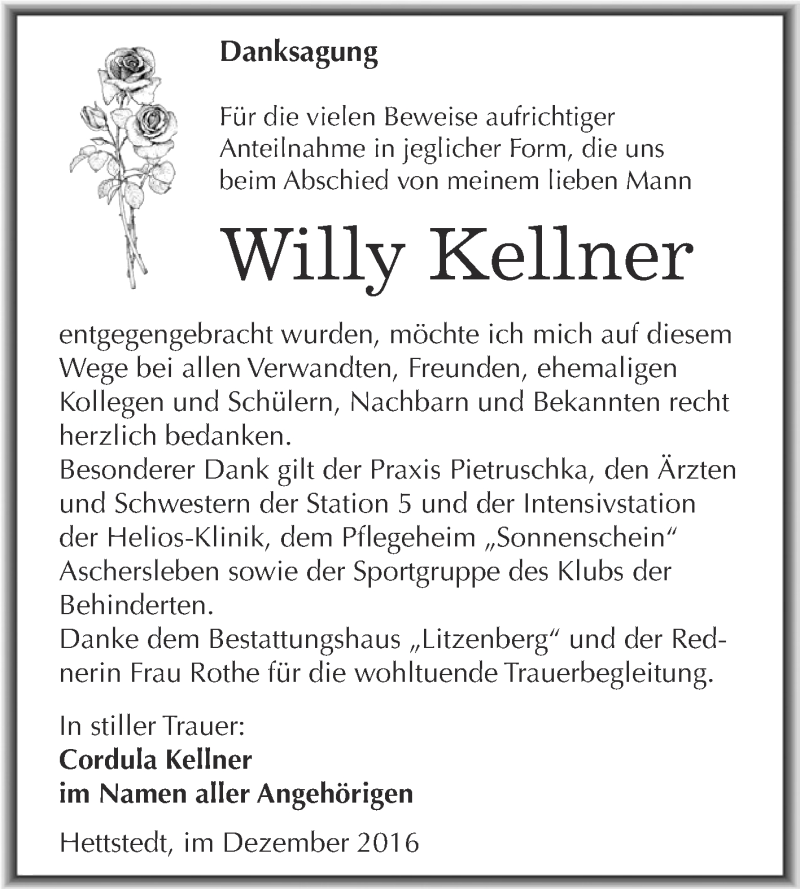 Danksagung

Für die vielen Beweise aufrichtiger Anteilnahme in jeglicher Form, die uns beim Abschied von meinem lieben Mann

Willy Kellner

entgegengebracht wurden, möchte ich mich auf diesem Wege bei allen Verwandten, Freunden, ehemaligen Kollegen und Schülern, Nachbarn und Bekannten recht herzlich bedanken.
Besonderer Dank gilt der Praxis Pietruschka, den Ärzten und Schwestern der Station 5 und der Intensivstation der Helios-Klinik, dem Pflegeheim „Sonnenschein“ Aschersleben sowie der Sportgruppe des Klubs der Behinderten.
Danke dem Bestattungshaus „Litzenberg“ und der Rednerin Frau Rothe für die wohltuende Trauerbegleitung.

In stiller Trauer:
Cordula Kellner
im Namen aller Angehörigen

Hettstedt, im Dezember 2016